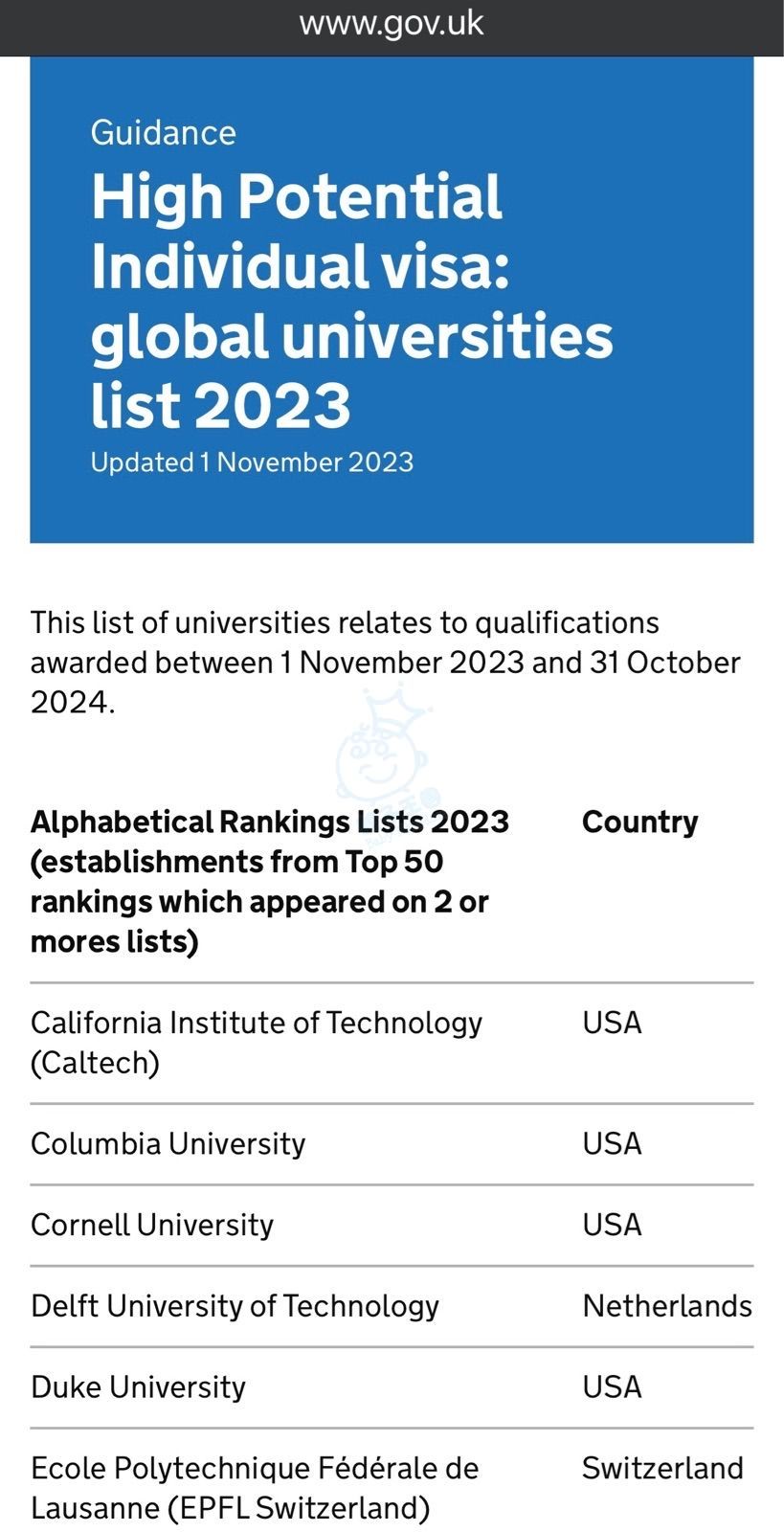 www.gov.uk

Guidance

High Potential Individual visa: global universities list 2023

Updated 1 November 2023

This list of universities relates to qualifications awarded between 1 November 2023 and 31 October 2024.

| Alphabetical Rankings Lists 2023 (establishments from Top 50 rankings which appeared on 2 or mores lists) | Country |
|---|---|
| California Institute of Technology (Caltech) | USA |
| Columbia University | USA |
| Cornell University | USA |
| Delft University of Technology | Netherlands |
| Duke University | USA |
| Ecole Polytechnique Fédérale de Lausanne (EPFL Switzerland) | Switzerland |